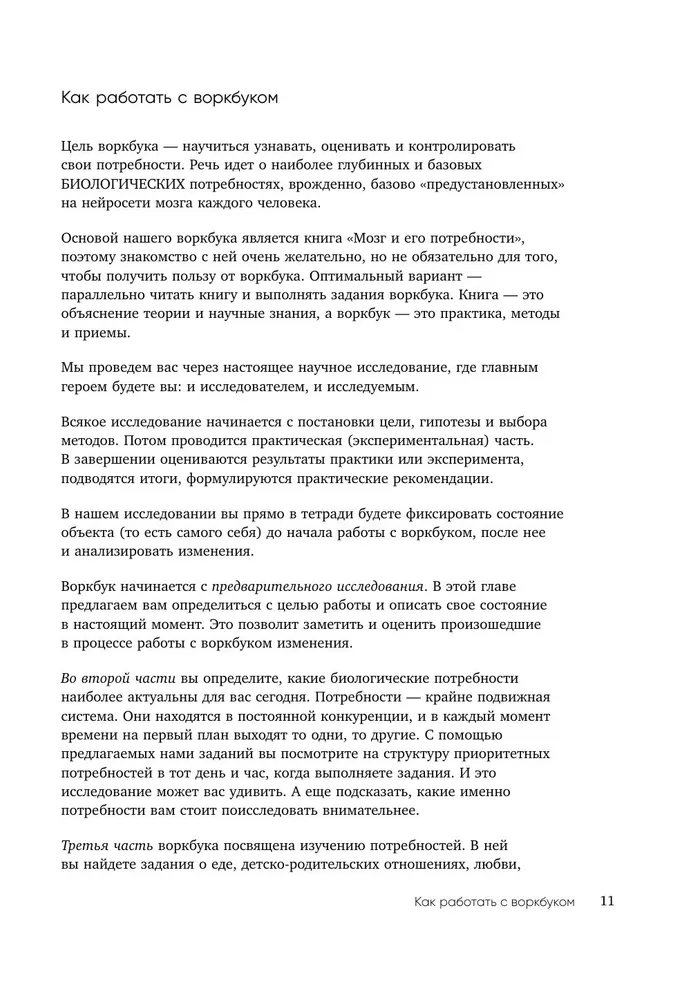 Как работать с воркбуком

Цель воркбука — научиться узнавать, оценивать и контролировать свои потребности. Речь идет о наиболее глубинных и базовых БИОЛОГИЧЕСКИХ потребностях, врожденно, базово «предустановленных» на нейросети мозга каждого человека.

Основой нашего воркбука является книга «Мозг и его потребности», поэтому знакомство с ней очень желательно, но не обязательно для того, чтобы получить пользу от воркбука. Оптимальный вариант — параллельно читать книгу и выполнять задания воркбука. Книга — это объяснение теории и научные знания, а воркбук — это практика, методы и приемы.

Мы проведем вас через настоящее научное исследование, где главным героем будете вы: и исследователем, и исследуемым.

Всякое исследование начинается с постановки цели, гипотезы и выбора методов. Потом проводится практическая (экспериментальная) часть. В завершении оцениваются результаты практики или эксперимента, подводятся итоги, формулируются практические рекомендации.

В нашем исследовании вы прямо в тетради будете фиксировать состояние объекта (то есть самого себя) до начала работы с воркбуком, после нее и анализировать изменения.

Воркбук начинается с предварительного исследования. В этой главе предлагаем вам определиться с целью работы и описать свое состояние в настоящий момент. Это позволит заметить и оценить произошедшие в процессе работы с воркбуком изменения.

Во второй части вы определите, какие биологические потребности наиболее актуальны для вас сегодня. Потребности — крайне подвижная система. Они находятся в постоянной конкуренции, и в каждый момент времени на первый план выходят то одни, то другие. С помощью предлагаемых нами заданий вы посмотрите на структуру приоритетных потребностей в тот день и час, когда выполняете задания. И это исследование может вас удивить. А еще подсказать, какие именно потребности вам стоит поисследовать внимательнее.

Третья часть воркбука посвящена изучению потребностей. В ней вы найдете задания о еде, детско-родительских отношениях, любви,

Как работать с воркбуком 11